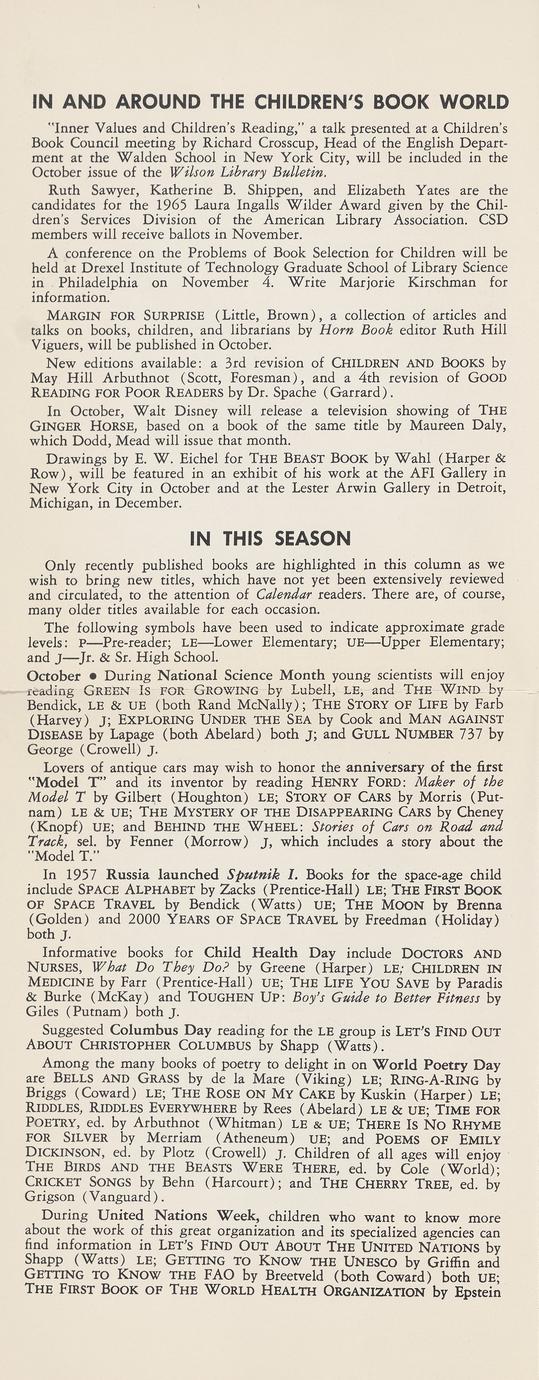 IN AND AROUND THE CHILDREN'S BOOK WORLD

"Inner Values and Children's Reading," a talk presented at a Children's Book Council meeting by Richard Crosscup, Head of the English Department at the Walden School in New York City, will be included in the October issue of the Wilson Library Bulletin.

Ruth Sawyer, Katherine B. Shippen, and Elizabeth Yates are the candidates for the 1965 Laura Ingalls Wilder Award given by the Children's Services Division of the American Library Association. CSD members will receive ballots in November.

A conference on the Problems of Book Selection for Children will be held at Drexel Institute of Technology Graduate School of Library Science in Philadelphia on November 4. Write Marjorie Kirschman for information.

MARGIN FOR SURPRISE (Little, Brown), a collection of articles and talks on books, children, and librarians by Horn Book editor Ruth Hill Viguers, will be published in October.

New editions available: a 3rd revision of CHILDREN AND BOOKS by May Hill Arbuthnot (Scott, Foresman), and a 4th revision of GOOD READING FOR POOR READERS by Dr. Spache (Garrard).

In October, Walt Disney will release a television showing of THE GINGER HORSE, based on a book of the same title by Maureen Daly, which Dodd, Mead will issue that month.

Drawings by E. W. Eichel for THE BEAST BOOK by Wahl (Harper & Row), will be featured in an exhibit of his work at the AFI Gallery in New York City in October and at the Lester Arwin Gallery in Detroit, Michigan, in December.

IN THIS SEASON

Only recently published books are highlighted in this column as we wish to bring new titles, which have not yet been extensively reviewed and circulated, to the attention of Calendar readers. There are, of course, many older titles available for each occasion.

The following symbols have been used to indicate approximate grade levels: P—Pre-reader; LE—Lower Elementary; UE—Upper Elementary; and J—Jr. & Sr. High School.

October • During National Science Month young scientists will enjoy reading GREEN IS FOR GROWING by Lubell, LE, and THE WIND by Bendick, LE & UE (both Rand McNally); THE STORY OF LIFE by Farb (Harvey) J; EXPLORING UNDER THE SEA by Cook and MAN AGAINST DISEASE by Lapage (both Abelard) both J; and GULL NUMBER 737 by George (Crowell) J.

Lovers of antique cars may wish to honor the anniversary of the first "Model T" and its inventor by reading HENRY FORD: Maker of the Model T by Gilbert (Houghton) LE; STORY OF CARS by Morris (Putnam) LE & UE; THE MYSTERY OF THE DISAPPEARING CARS by Cheney (Knopf) UE; and BEHIND THE WHEEL: Stories of Cars on Road and Track, sel. by Fenner (Morrow) J, which includes a story about the "Model T."

In 1957 Russia launched Sputnik I. Books for the space-age child include SPACE ALPHABET by Zacks (Prentice-Hall) LE; THE FIRST BOOK OF SPACE TRAVEL by Bendick (Watts) UE; THE MOON by Brenna (Golden) and 2000 YEARS OF SPACE TRAVEL by Freedman (Holiday) both J.

Informative books for Child Health Day include DOCTORS AND NURSES, What Do They Do? by Greene (Harper) LE; CHILDREN IN MEDICINE by Farr (Prentice-Hall) UE; THE LIFE YOU SAVE by Paradis & Burke (McKay) and TOUGHEN UP: Boy's Guide to Better Fitness by Giles (Putnam) both J.

Suggested Columbus Day reading for the LE group is LET'S FIND OUT ABOUT CHRISTOPHER COLUMBUS by Shapp (Watts).

Among the many books of poetry to delight in on World Poetry Day are BELLS AND GRASS by de la Mare (Viking) LE; RING-A-RING by Briggs (Coward) LE; THE ROSE ON MY CAKE by Kuskin (Harper) LE; RIDDLES, RIDDLES EVERYWHERE by Rees (Abelard) LE & UE; TIME FOR POETRY, ed. by Arbuthnot (Whitman) LE & UE; THERE IS NO RHYME FOR SILVER by Merriam (Atheneum) UE; and POEMS OF EMILY DICKINSON, ed. by Plotz (Crowell) J. Children of all ages will enjoy THE BIRDS AND THE BEASTS WERE THERE, ed. by Cole (World); CRICKET SONGS by Behn (Harcourt); and THE CHERRY TREE, ed. by Grigson (Vanguard).

During United Nations Week, children who want to know more about the work of this great organization and its specialized agencies can find information in LET'S FIND OUT ABOUT THE UNITED NATIONS by Shapp (Watts) LE; GETTING TO KNOW THE UNESCO by Griffin and GETTING TO KNOW THE FAO by Breetveld (both Coward) both UE; THE FIRST BOOK OF THE WORLD HEALTH ORGANIZATION by Epstein